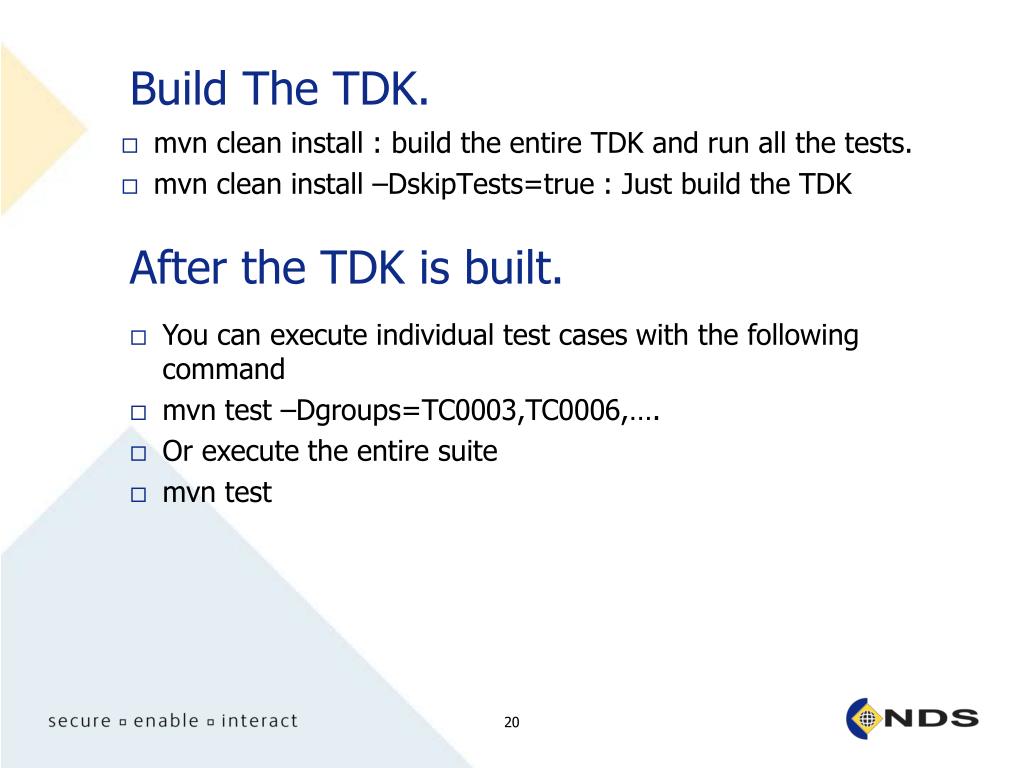 Build The TDK.

□ mvn clean install : build the entire TDK and run all the tests.
□ mvn clean install –DskipTests=true : Just build the TDK

After the TDK is built.

□ You can execute individual test cases with the following command
□ mvn test –Dgroups=TC0003,TC0006,….
□ Or execute the entire suite
□ mvn test

secure ▫ enable ▫ interact

20

NDS